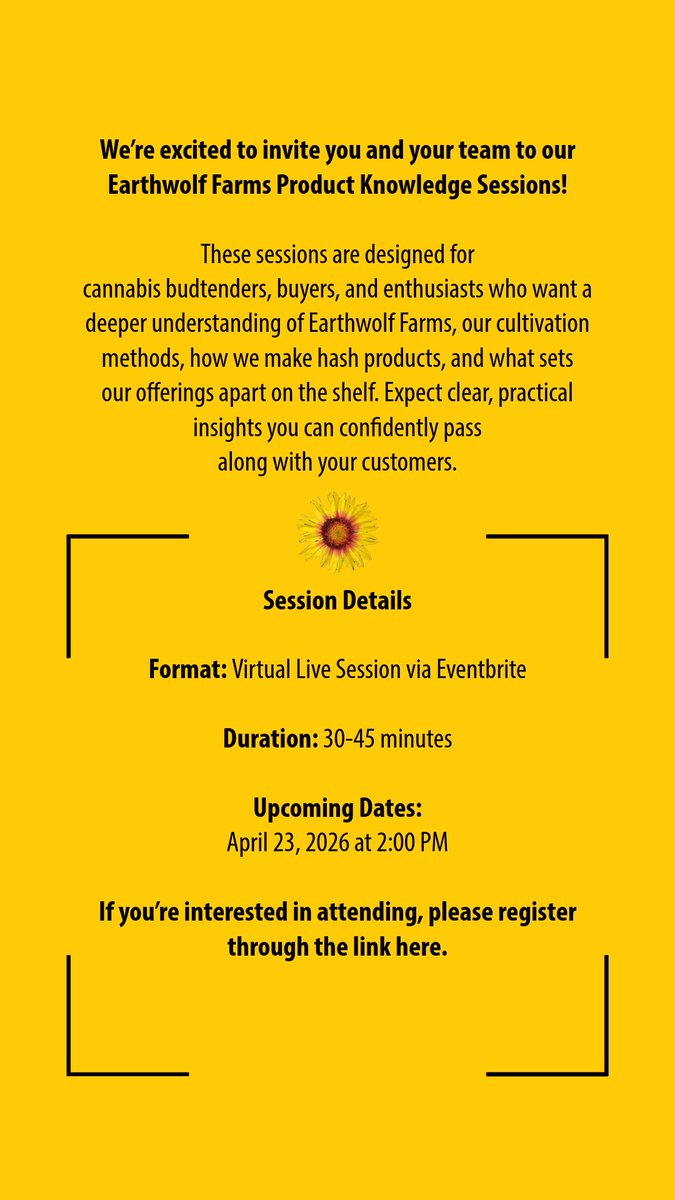 We're excited to invite you and your team to our Earthwolf Farms Product Knowledge Sessions!

These sessions are designed for cannabis budtenders, buyers, and enthusiasts who want a deeper understanding of Earthwolf Farms, our cultivation methods, how we make hash products, and what sets our offerings apart on the shelf. Expect clear, practical insights you can confidently pass along with your customers.

Session Details

Format: Virtual Live Session via Eventbrite

Duration: 30-45 minutes

Upcoming Dates:
April 23, 2026 at 2:00 PM

If you're interested in attending, please register through the link here.